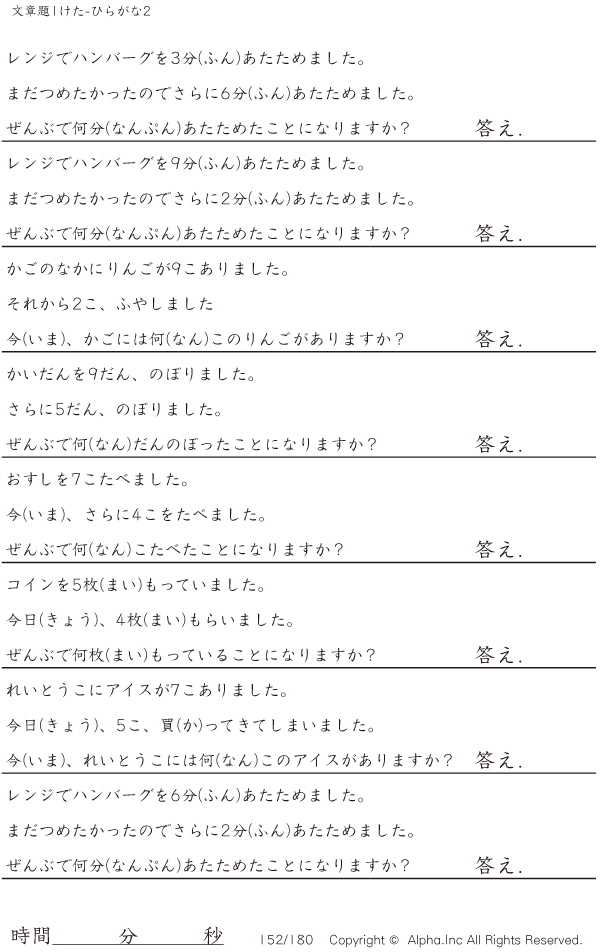 文章題1けた-ひらがな2

レンジでハンバーグを3分(ふん)あたためました。

まだつめたかったのでさらに6分(ふん)あたためました。

ぜんぶで何分(なんぷん)あたためたことになりますか? 答え.

レンジでハンバーグを9分(ふん)あたためました。

まだつめたかったのでさらに2分(ふん)あたためました。

ぜんぶで何分(なんぷん)あたためたことになりますか? 答え.

かごのなかにりんごが9こありました。

それから2こ、ふやしました

今(いま)、かごには何(なん)このりんごがありますか? 答え.

かいだんを9だん、のぼりました。

さらに5だん、のぼりました。

ぜんぶで何(なん)だんのぼったことになりますか? 答え.

おすしを7こたべました。

今(いま)、さらに4こをたべました。

ぜんぶで何(なん)こたべたことになりますか? 答え.

コインを5枚(まい)もっていました。

今日(きょう)、4枚(まい)もらいました。

ぜんぶで何枚(まい)もっていることになりますか? 答え.

れいとうこにアイスが7こありました。

今日(きょう)、5こ、買(か)ってきてしまいました。

今(いま)、れいとうこには何(なん)このアイスがありますか? 答え.

レンジでハンバーグを6分(ふん)あたためました。

まだつめたかったのでさらに2分(ふん)あたためました。

ぜんぶで何分(なんぷん)あたためたことになりますか? 答え.

時間____分____秒 152/180 Copyright © Alpha.Inc All Rights Reserved.